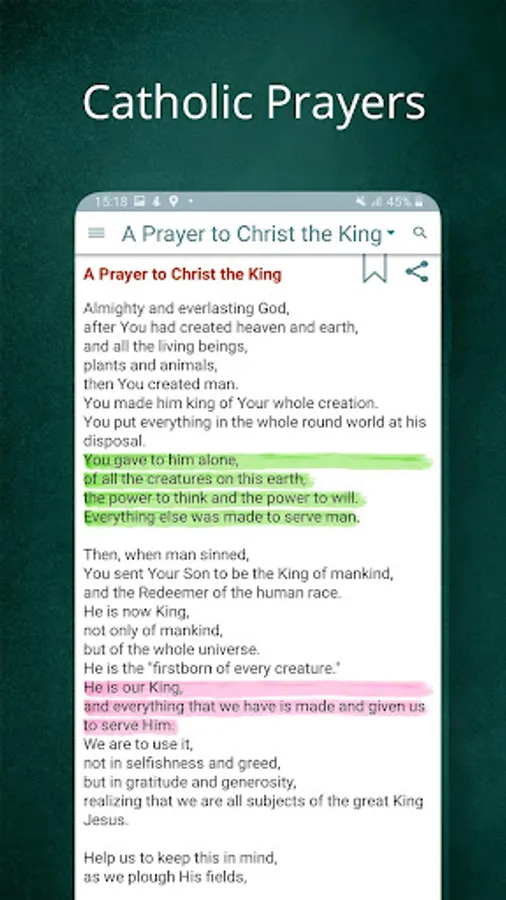 Catholic Prayers

15:18 45%

A Prayer to Christ the King

A Prayer to Christ the King

Almighty and everlasting God,
after You had created heaven and earth,
and all the living beings,
plants and animals,
then You created man.
You made him king of Your whole creation.
You put everything in the whole round world at his disposal.
You gave to him alone,
of all the creatures on this earth,
the power to think and the power to will.
Everything else was made to serve man.

Then, when man sinned,
You sent Your Son to be the King of mankind,
and the Redeemer of the human race.
He is now King,
not only of mankind,
but of the whole universe.
He is the "firstborn of every creature."
He is our King,
and everything that we have is made and given us to serve Him.
We are to use it,
not in selfishness and greed,
but in gratitude and generosity,
realizing that we are all subjects of the great King Jesus.

Help us to keep this in mind,
as we plough His fields,